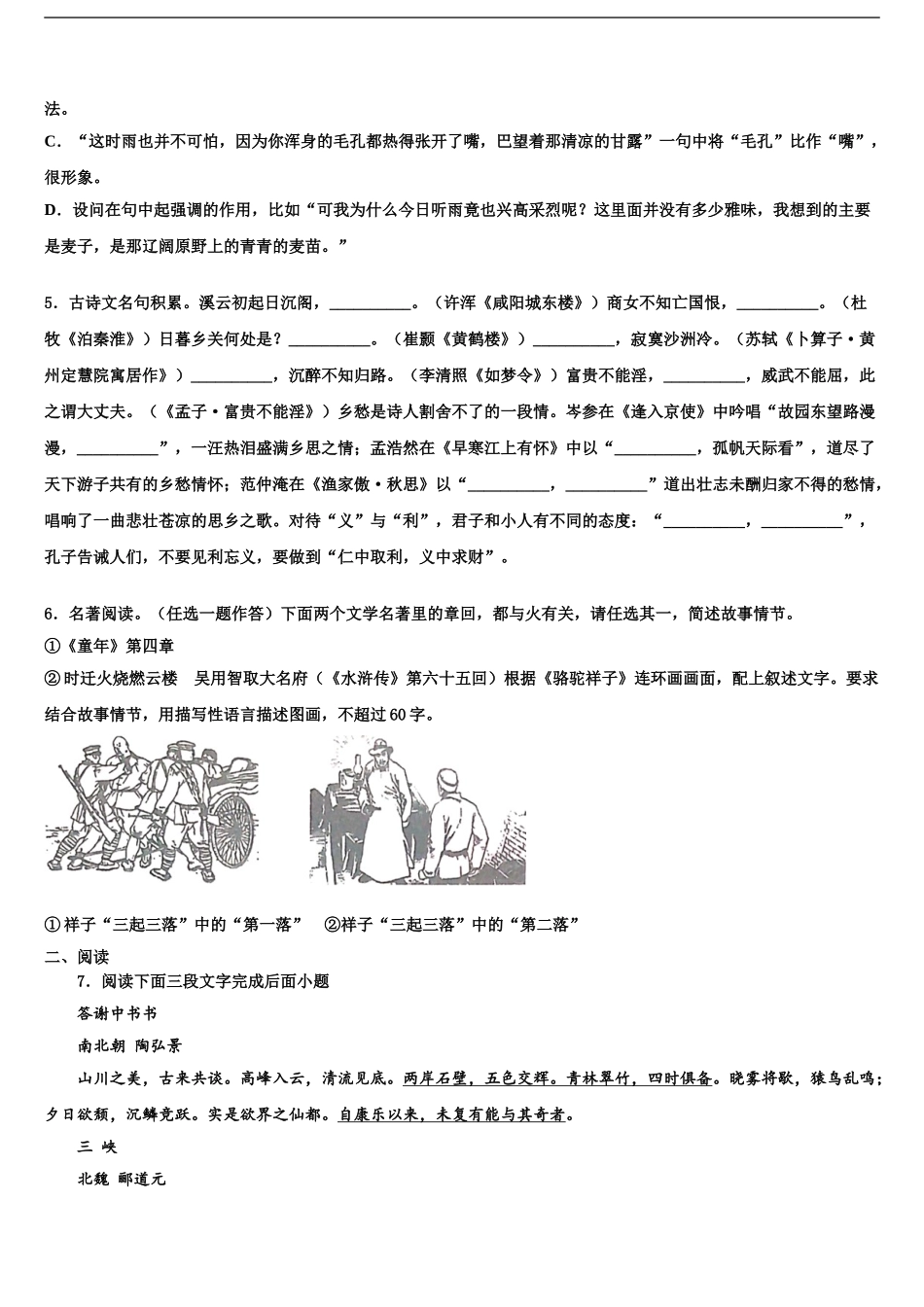 法。

C．“这时雨也并不可怕，因为你浑身的毛孔都热得张开了嘴，巴望着那清凉的甘露”一句中将“毛孔”比作“嘴”，很形象。

D．设问在句中起强调的作用，比如“可我为什么今日听雨竟也兴高采烈呢？这里面并没有多少雅味，我想到的主要是麦子，是那辽阔原野上的青青的麦苗。”

5．古诗文名句积累。溪云初起日沉阁，__________。（许浑《咸阳城东楼》）商女不知亡国恨，__________。（杜牧《泊秦淮》）日暮乡关何处是？__________。（崔颢《黄鹤楼》）__________，寂寞沙洲冷。（苏轼《卜算子·黄州定慧院寓居作》）__________，沉醉不知归路。（李清照《如梦令》）富贵不能淫，__________，威武不能屈，此之谓大丈夫。（《孟子·富贵不能淫》）乡愁是诗人割舍不了的一段情。岑参在《逢入京使》中吟唱“故园东望路漫漫，__________”，一汪热泪盛满乡思之情；孟浩然在《早寒江上有怀》中以“__________，孤帆天际看”，道尽了天下游子共有的乡愁情怀；范仲淹在《渔家傲·秋思》以“__________，__________”道出壮志未酬归家不得的愁情，唱响了一曲悲壮苍凉的思乡之歌。对待“义”与“利”，君子和小人有不同的态度：“__________，__________”，孔子告诫人们，不要见利忘义，要做到“仁中取利，义中求财”。

6．名著阅读。（任选一题作答）下面两个文学名著里的章回，都与火有关，请任选其一，简述故事情节。
①《童年》第四章
②时迁火烧燃云楼　吴用智取大名府（《水浒传》第六十五回）根据《骆驼祥子》连环画画面，配上叙述文字。要求结合故事情节，用描写性语言描述图画，不超过60字。

①祥子“三起三落”中的“第一落”　②祥子“三起三落”中的“第二落”

二、阅读
7．阅读下面三段文字完成后面小题
答谢中书书
南北朝 陶弘景
山川之美，古来共谈。高峰入云，清流见底。两岸石壁，五色交辉。青林翠竹，四时俱备。晓雾将歇，猿鸟乱鸣；夕日欲颓，沉鳞竞跃。实是欲界之仙都。自康乐以来，未复有能与其奇者。
三 峡
北魏 郦道元